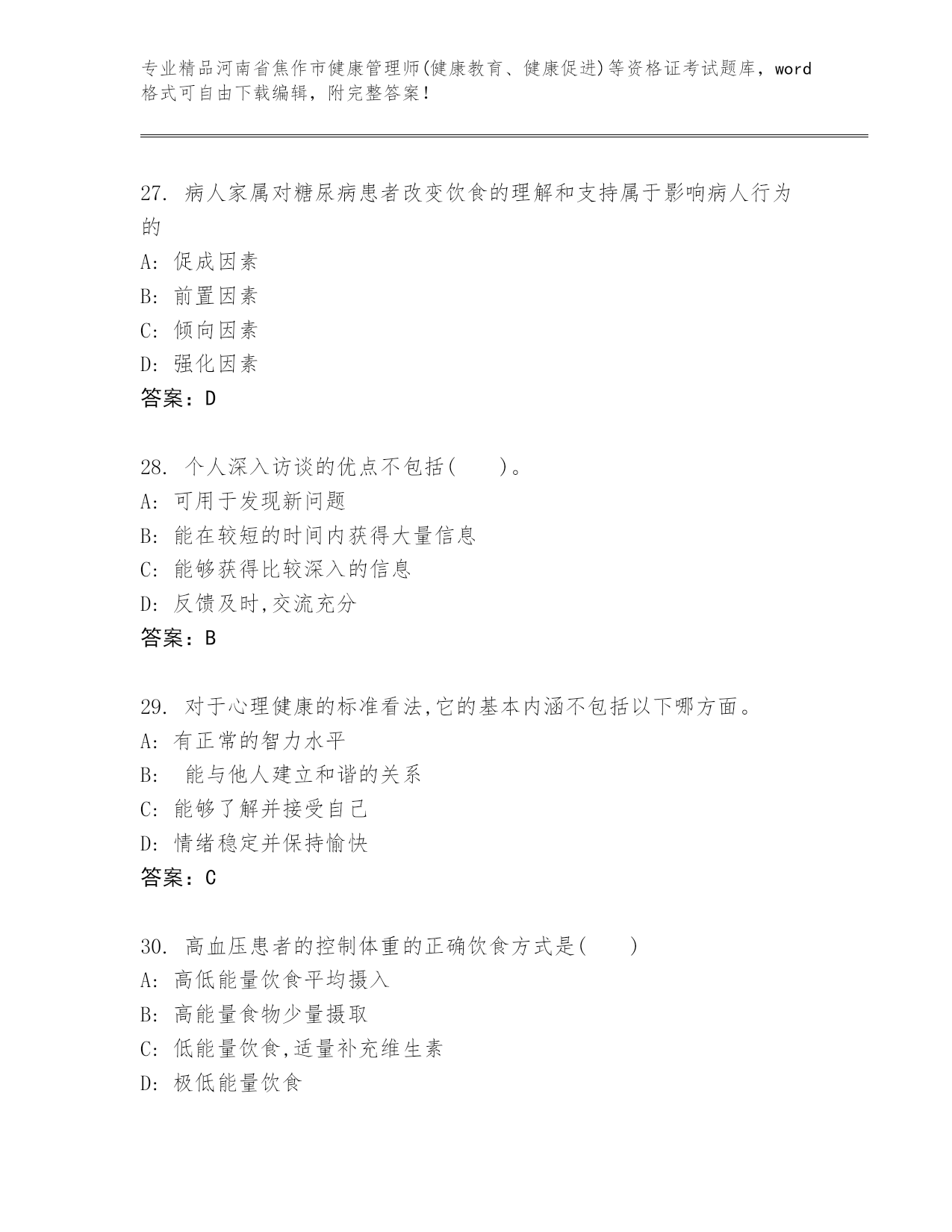 专业精品河南省焦作市健康管理师(健康教育、健康促进)等资格证考试题库，word格式可自由下载编辑，附完整答案！

27. 病人家属对糖尿病患者改变饮食的理解和支持属于影响病人行为的
A: 促成因素
B: 前置因素
C: 倾向因素
D: 强化因素
答案：D

28. 个人深入访谈的优点不包括(　　)。
A: 可用于发现新问题
B: 能在较短的时间内获得大量信息
C: 能够获得比较深入的信息
D: 反馈及时,交流充分
答案：B

29. 对于心理健康的标准看法,它的基本内涵不包括以下哪方面。
A: 有正常的智力水平
B: 能与他人建立和谐的关系
C: 能够了解并接受自己
D: 情绪稳定并保持愉快
答案：C

30. 高血压患者的控制体重的正确饮食方式是(　　)
A: 高低能量饮食平均摄入
B: 高能量食物少量摄取
C: 低能量饮食,适量补充维生素
D: 极低能量饮食